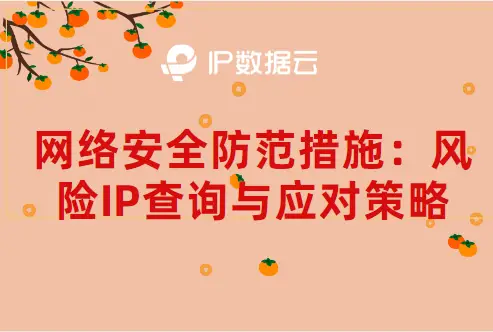 IP数据云

网络安全防范措施：风险IP查询与应对策略